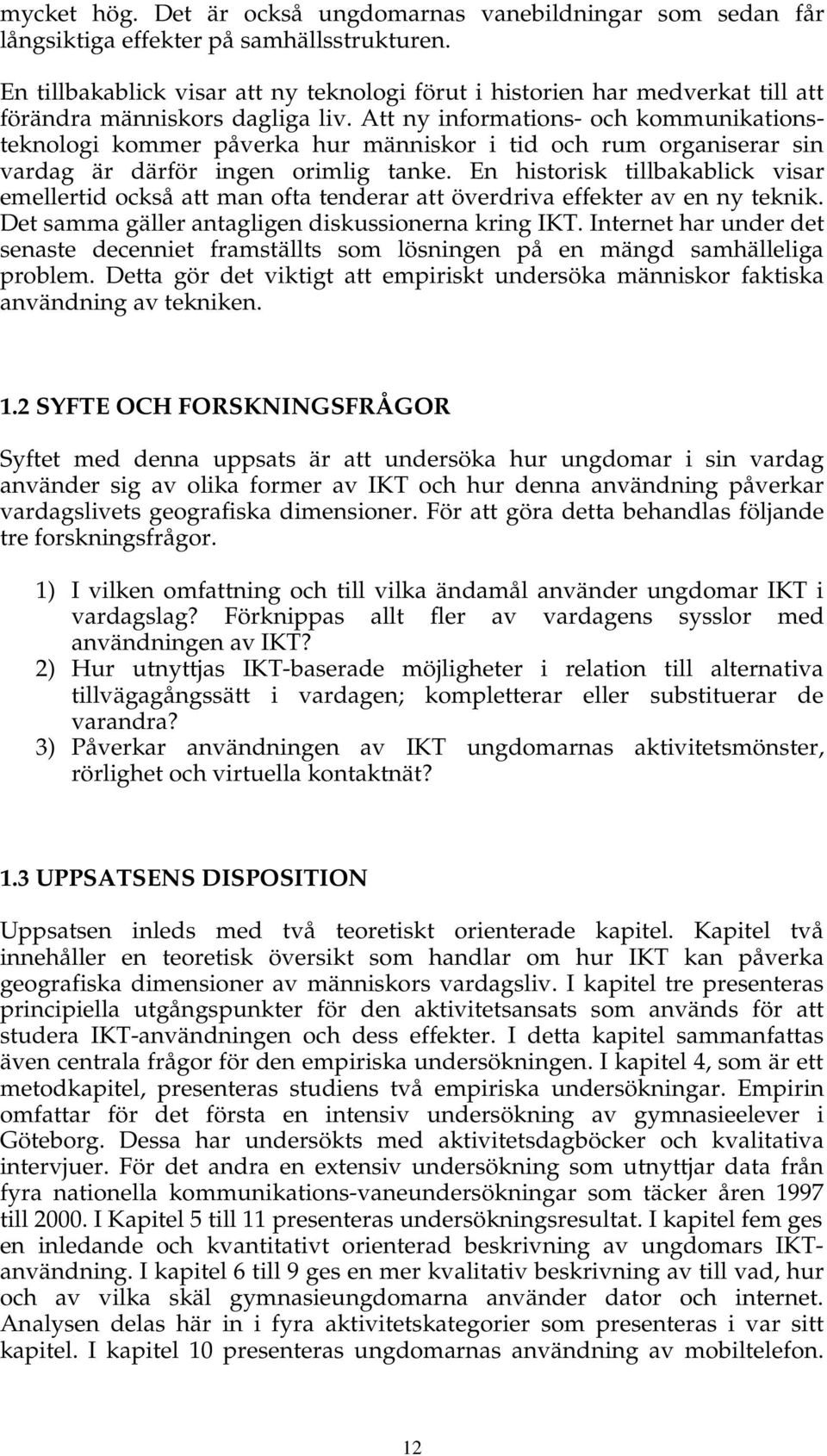 mycket hög. Det är också ungdomarnas vanebildningar som sedan får långsiktiga effekter på samhällsstrukturen.

En tillbakablick visar att ny teknologi förut i historien har medverkat till att förändra människors dagliga liv. Att ny informations- och kommunikationsteknologi kommer påverka hur människor i tid och rum organiserar sin vardag är därför ingen orimlig tanke. En historisk tillbakablick visar emellertid också att man ofta tenderar att överdriva effekter av en ny teknik. Det samma gäller antagligen diskussionerna kring IKT. Internet har under det senaste decenniet framställts som lösningen på en mängd samhälleliga problem. Detta gör det viktigt att empiriskt undersöka människor faktiska användning av tekniken.

1.2 SYFTE OCH FORSKNINGSFRÅGOR

Syftet med denna uppsats är att undersöka hur ungdomar i sin vardag använder sig av olika former av IKT och hur denna användning påverkar vardagslivets geografiska dimensioner. För att göra detta behandlas följande tre forskningsfrågor.

1) I vilken omfattning och till vilka ändamål använder ungdomar IKT i vardagslag? Förknippas allt fler av vardagens sysslor med användningen av IKT?
2) Hur utnyttjas IKT-baserade möjligheter i relation till alternativa tillvägagångssätt i vardagen; kompletterar eller substituerar de varandra?
3) Påverkar användningen av IKT ungdomarnas aktivitetsmönster, rörlighet och virtuella kontaktnät?

1.3 UPPSATSENS DISPOSITION

Uppsatsen inleds med två teoretiskt orienterade kapitel. Kapitel två innehåller en teoretisk översikt som handlar om hur IKT kan påverka geografiska dimensioner av människors vardagsliv. I kapitel tre presenteras principiella utgångspunkter för den aktivitetsansats som används för att studera IKT-användningen och dess effekter. I detta kapitel sammanfattas även centrala frågor för den empiriska undersökningen. I kapitel 4, som är ett metodkapitel, presenteras studiens två empiriska undersökningar. Empirin omfattar för det första en intensiv undersökning av gymnasieelever i Göteborg. Dessa har undersökts med aktivitetsdagböcker och kvalitativa intervjuer. För det andra en extensiv undersökning som utnyttjar data från fyra nationella kommunikations-vaneundersökningar som täcker åren 1997 till 2000. I Kapitel 5 till 11 presenteras undersökningsresultat. I kapitel fem ges en inledande och kvantitativt orienterad beskrivning av ungdomars IKT-användning. I kapitel 6 till 9 ges en mer kvalitativ beskrivning av till vad, hur och av vilka skäl gymnasieungdomarna använder dator och internet. Analysen delas här in i fyra aktivitetskategorier som presenteras i var sitt kapitel. I kapitel 10 presenteras ungdomarnas användning av mobiltelefon.

12